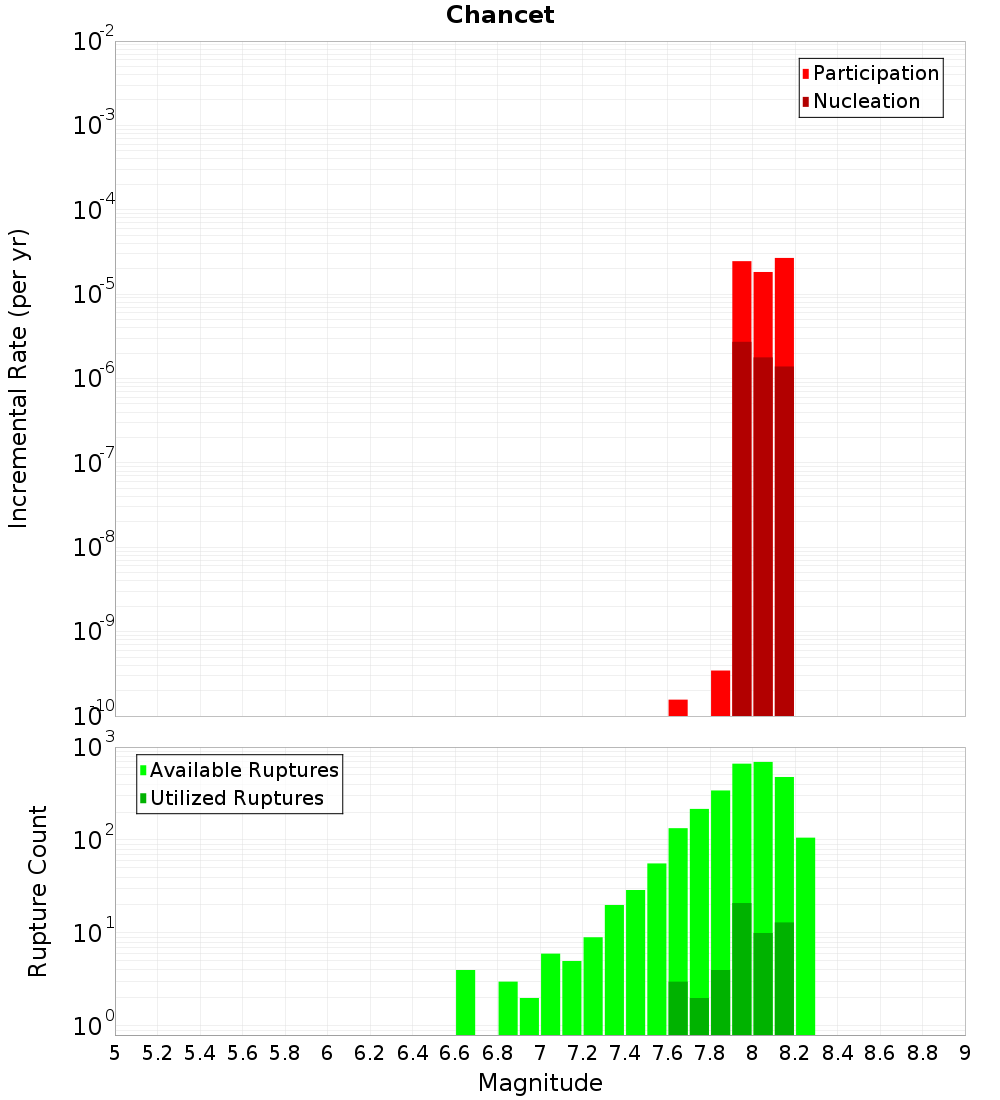 Chancet

Incremental Rate (per yr)

$10^{-2}$
$10^{-3}$
$10^{-4}$
$10^{-5}$
$10^{-6}$
$10^{-7}$
$10^{-8}$
$10^{-9}$
$10^{-10}$

Participation
Nucleation

Rupture Count

$10^{3}$
$10^{2}$
$10^{1}$
$10^{0}$

Available Ruptures
Utilized Ruptures

5 5.2 5.4 5.6 5.8 6 6.2 6.4 6.6 6.8 7 7.2 7.4 7.6 7.8 8 8.2 8.4 8.6 8.8 9

Magnitude